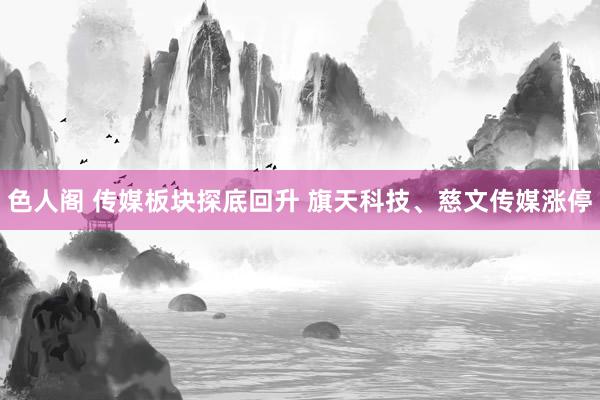 色人阁 传媒板块探底回升 旗天科技、慈文传媒涨停